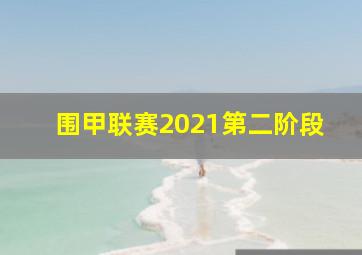 围甲联赛2021第二阶段